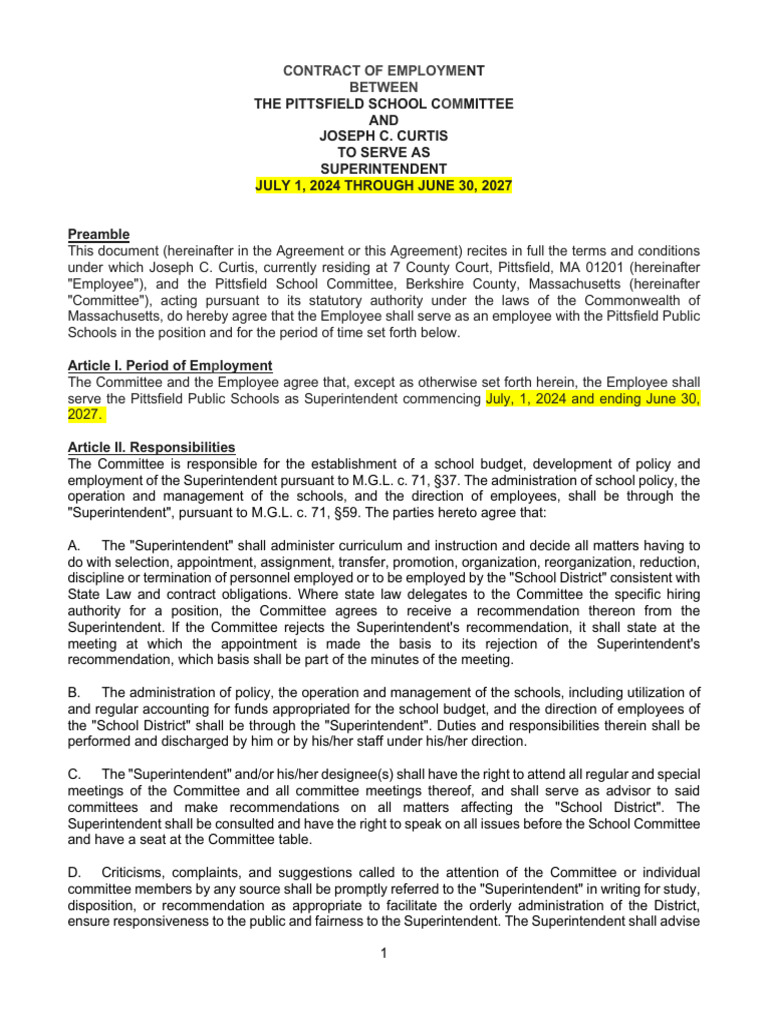 CONTRACT OF EMPLOYMENT
BETWEEN
THE PITTSFIELD SCHOOL COMMITTEE
AND
JOSEPH C. CURTIS
TO SERVE AS
SUPERINTENDENT
JULY 1, 2024 THROUGH JUNE 30, 2027

Preamble
This document (hereinafter in the Agreement or this Agreement) recites in full the terms and conditions under which Joseph C. Curtis, currently residing at 7 County Court, Pittsfield, MA 01201 (hereinafter "Employee"), and the Pittsfield School Committee, Berkshire County, Massachusetts (hereinafter "Committee"), acting pursuant to its statutory authority under the laws of the Commonwealth of Massachusetts, do hereby agree that the Employee shall serve as an employee with the Pittsfield Public Schools in the position and for the period of time set forth below.

Article I. Period of Employment
The Committee and the Employee agree that, except as otherwise set forth herein, the Employee shall serve the Pittsfield Public Schools as Superintendent commencing July, 1, 2024 and ending June 30, 2027.

Article II. Responsibilities
The Committee is responsible for the establishment of a school budget, development of policy and employment of the Superintendent pursuant to M.G.L. c. 71, §37. The administration of school policy, the operation and management of the schools, and the direction of employees, shall be through the "Superintendent", pursuant to M.G.L. c. 71, §59. The parties hereto agree that:

A. The "Superintendent" shall administer curriculum and instruction and decide all matters having to do with selection, appointment, assignment, transfer, promotion, organization, reorganization, reduction, discipline or termination of personnel employed or to be employed by the "School District" consistent with State Law and contract obligations. Where state law delegates to the Committee the specific hiring authority for a position, the Committee agrees to receive a recommendation thereon from the Superintendent. If the Committee rejects the Superintendent's recommendation, it shall state at the meeting at which the appointment is made the basis to its rejection of the Superintendent's recommendation, which basis shall be part of the minutes of the meeting.

B. The administration of policy, the operation and management of the schools, including utilization of and regular accounting for funds appropriated for the school budget, and the direction of employees of the "School District" shall be through the "Superintendent". Duties and responsibilities therein shall be performed and discharged by him or by his/her staff under his/her direction.

C. The "Superintendent" and/or his/her designee(s) shall have the right to attend all regular and special meetings of the Committee and all committee meetings thereof, and shall serve as advisor to said committees and make recommendations on all matters affecting the "School District". The Superintendent shall be consulted and have the right to speak on all issues before the School Committee and have a seat at the Committee table.

D. Criticisms, complaints, and suggestions called to the attention of the Committee or individual committee members by any source shall be promptly referred to the "Superintendent" in writing for study, disposition, or recommendation as appropriate to facilitate the orderly administration of the District, ensure responsiveness to the public and fairness to the Superintendent. The Superintendent shall advise

1